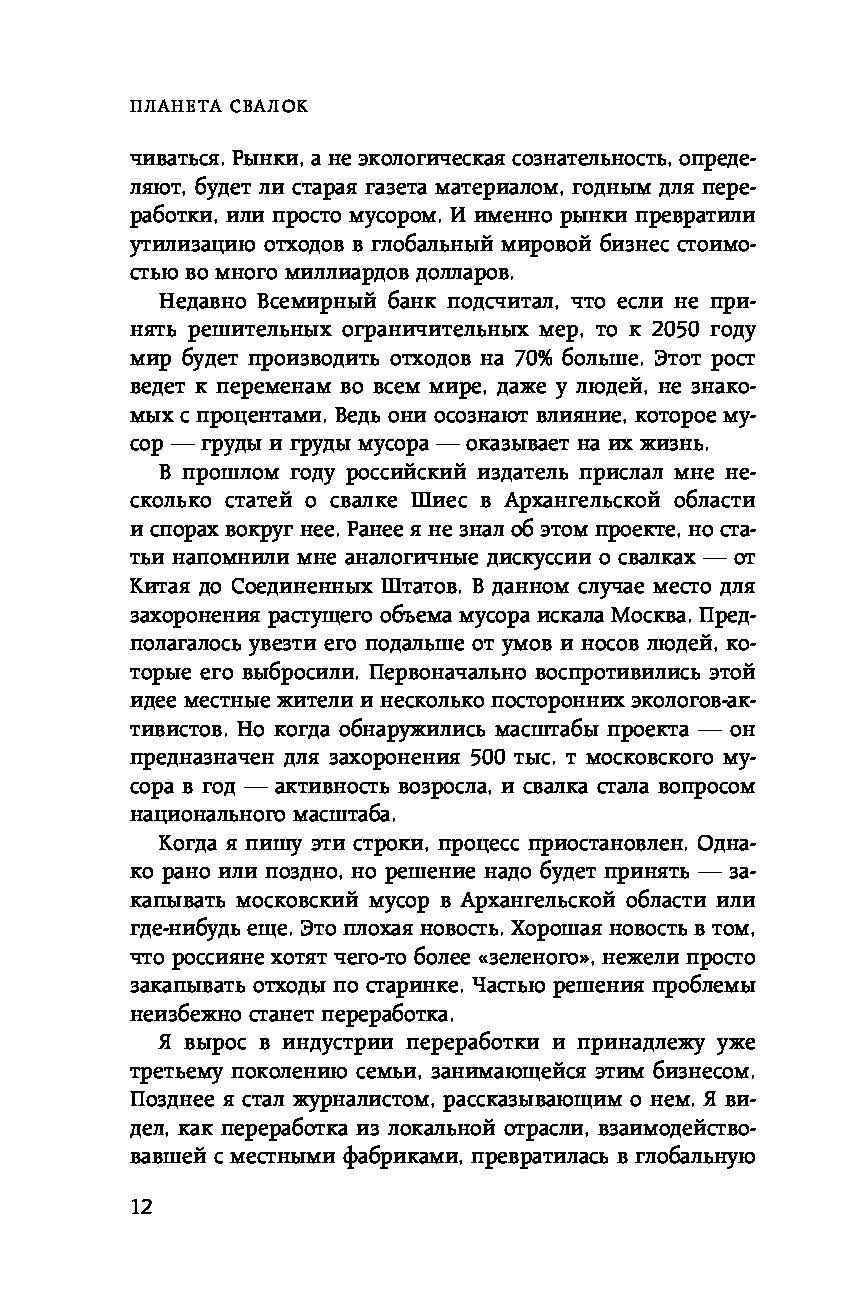 ПЛАНЕТА СВАЛОК

чиваться. Рынки, а не экологическая сознательность, определяют, будет ли старая газета материалом, годным для переработки, или просто мусором. И именно рынки превратили утилизацию отходов в глобальный мировой бизнес стоимостью во много миллиардов долларов.

Недавно Всемирный банк подсчитал, что если не принять решительных ограничительных мер, то к 2050 году мир будет производить отходов на 70% больше. Этот рост ведет к переменам во всем мире, даже у людей, не знакомых с процентами. Ведь они осознают влияние, которое мусор — груды и груды мусора — оказывает на их жизнь.

В прошлом году российский издатель прислал мне несколько статей о свалке Шиес в Архангельской области и спорах вокруг нее. Ранее я не знал об этом проекте, но статьи напомнили мне аналогичные дискуссии о свалках — от Китая до Соединенных Штатов. В данном случае место для захоронения растущего объема мусора искала Москва. Предполагалось увезти его подальше от умов и носов людей, которые его выбросили. Первоначально воспротивились этой идее местные жители и несколько посторонних экологов-активистов. Но когда обнаружились масштабы проекта — он предназначен для захоронения 500 тыс. т московского мусора в год — активность возросла, и свалка стала вопросом национального масштаба.

Когда я пишу эти строки, процесс приостановлен. Однако рано или поздно, но решение надо будет принять — закапывать московский мусор в Архангельской области или где-нибудь еще. Это плохая новость. Хорошая новость в том, что россияне хотят чего-то более «зеленого», нежели просто закапывать отходы по старинке. Частью решения проблемы неизбежно станет переработка.

Я вырос в индустрии переработки и принадлежу уже третьему поколению семьи, занимающейся этим бизнесом. Позднее я стал журналистом, рассказывающим о нем. Я видел, как переработка из локальной отрасли, взаимодействовавшей с местными фабриками, превратилась в глобальную

12